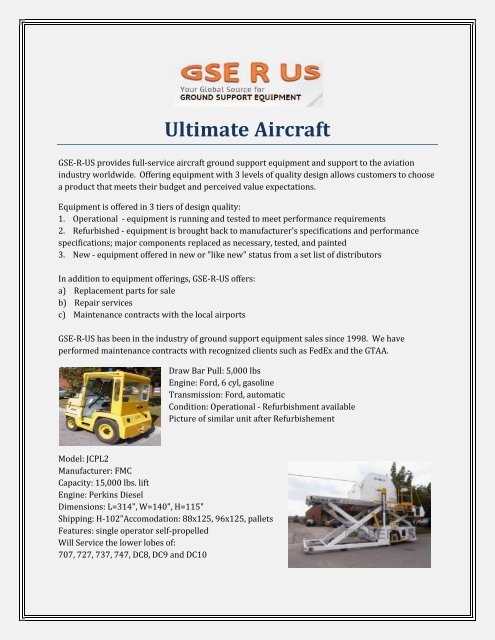 GSE R Us
Your Global Source for
GROUND SUPPORT EQUIPMENT

Ultimate Aircraft

GSE-R-US provides full-service aircraft ground support equipment and support to the aviation industry worldwide. Offering equipment with 3 levels of quality design allows customers to choose a product that meets their budget and perceived value expectations.

Equipment is offered in 3 tiers of design quality:
1. Operational - equipment is running and tested to meet performance requirements
2. Refurbished - equipment is brought back to manufacturer's specifications and performance specifications; major components replaced as necessary, tested, and painted
3. New - equipment offered in new or "like new" status from a set list of distributors

In addition to equipment offerings, GSE-R-US offers:
a) Replacement parts for sale
b) Repair services
c) Maintenance contracts with the local airports

GSE-R-US has been in the industry of ground support equipment sales since 1998. We have performed maintenance contracts with recognized clients such as FedEx and the GTAA.

Draw Bar Pull: 5,000 lbs
Engine: Ford, 6 cyl, gasoline
Transmission: Ford, automatic
Condition: Operational - Refurbishment available
Picture of similar unit after Refurbishement

Model: JCPL2
Manufacturer: FMC
Capacity: 15,000 lbs. lift
Engine: Perkins Diesel
Dimensions: L=314", W=140", H=115"
Shipping: H-102"Accomodation: 88x125, 96x125, pallets
Features: single operator self-propelled
Will Service the lower lobes of:
707, 727, 737, 747, DC8, DC9 and DC10